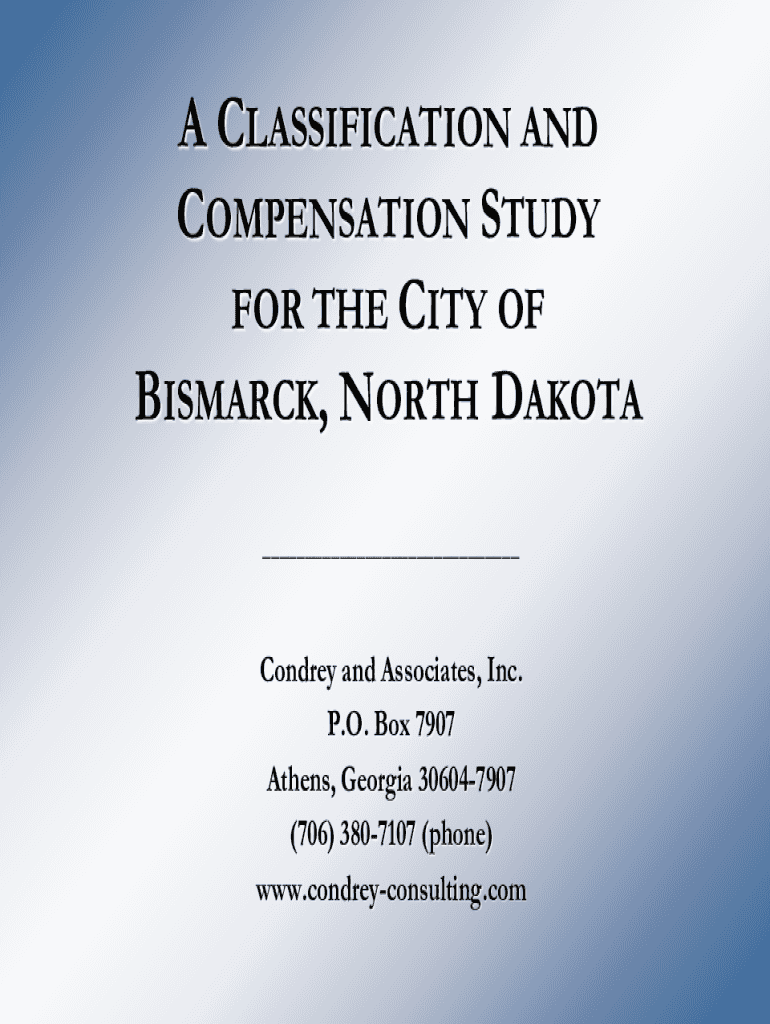 A CLASSIFICATION AND COMPENSATION STUDY FOR THE CITY OF BISMARCK, NORTH DAKOTA

Condrey and Associates, Inc.
P.O. Box 7907
Athens, Georgia 30604-7907
(706) 380-7107 (phone)
www.condrey-consulting.com